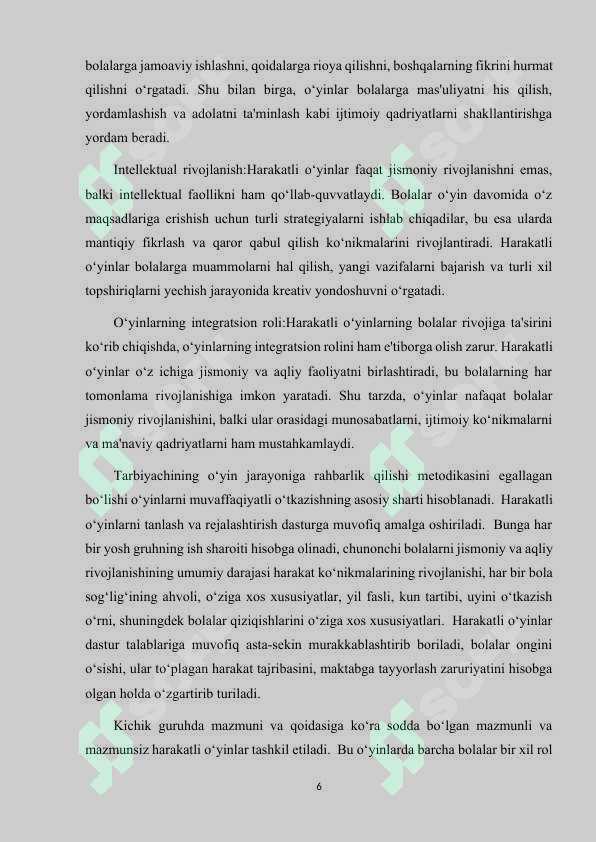 bolalarga jamoaviy ishlashni, qoidalarga rioya qilishni, boshqalarning fikrini hurmat qilishni o‘rgatadi. Shu bilan birga, o‘yinlar bolalarga mas'uliyatni his qilish, yordamlashish va adolatni ta'minlash kabi ijtimoiy qadriyatlarni shakllantirishga yordam beradi.

Intellektual rivojlanish:Harakatli o‘yinlar faqat jismoniy rivojlanishni emas, balki intellektual faollikni ham qo‘llab-quvvatlaydi. Bolalar o‘yin davomida o‘z maqsadlariga erishish uchun turli strategiyalarni ishlab chiqadilar, bu esa ularda mantiqiy fikrlash va qaror qabul qilish ko‘nikmalarini rivojlantiradi. Harakatli o‘yinlar bolalarga muammolarni hal qilish, yangi vazifalarni bajarish va turli xil topshiriqlarni yechish jarayonida kreativ yondoshuvni o‘rgatadi.

O‘yinlarning integratsion roli:Harakatli o‘yinlarning bolalar rivojiga ta'sirini ko‘rib chiqishda, o‘yinlarning integratsion rolini ham e'tiborga olish zarur. Harakatli o‘yinlar o‘z ichiga jismoniy va aqliy faoliyatni birlashtiradi, bu bolalarning har tomonlama rivojlanishiga imkon yaratadi. Shu tarzda, o‘yinlar nafaqat bolalar jismoniy rivojlanishini, balki ular orasidagi munosabatlarni, ijtimoiy ko‘nikmalarni va ma'naviy qadriyatlarni ham mustahkamlaydi.

Tarbiyachining o‘yin jarayoniga rahbarlik qilishi metodikasini egallagan bo‘lishi o‘yinlarni muvaffaqiyatli o‘tkazishning asosiy sharti hisoblanadi. Harakatli o‘yinlarni tanlash va rejalashtirish dasturga muvofiq amalga oshiriladi. Bunga har bir yosh gruhning ish sharoiti hisobga olinadi, chunonchi bolalarni jismoniy va aqliy rivojlanishining umumiy darajasi harakat ko‘nikmalarining rivojlanishi, har bir bola sog‘lig‘ining ahvoli, o‘ziga xos xususiyatlar, yil fasli, kun tartibi, uyini o‘tkazish o‘rni, shuningdek bolalar qiziqishlarini o‘ziga xos xususiyatlari. Harakatli o‘yinlar dastur talablariga muvofiq asta-sekin murakkablashtirib boriladi, bolalar ongini o‘sishi, ular to‘plagan harakat tajribasini, maktabga tayyorlash zaruriyatini hisobga olgan holda o‘zgartirib turiladi.

Kichik guruhda mazmuni va qoidasiga ko‘ra sodda bo‘lgan mazmunli va mazmunsiz harakatli o‘yinlar tashkil etiladi. Bu o‘yinlarda barcha bolalar bir xil rol

6